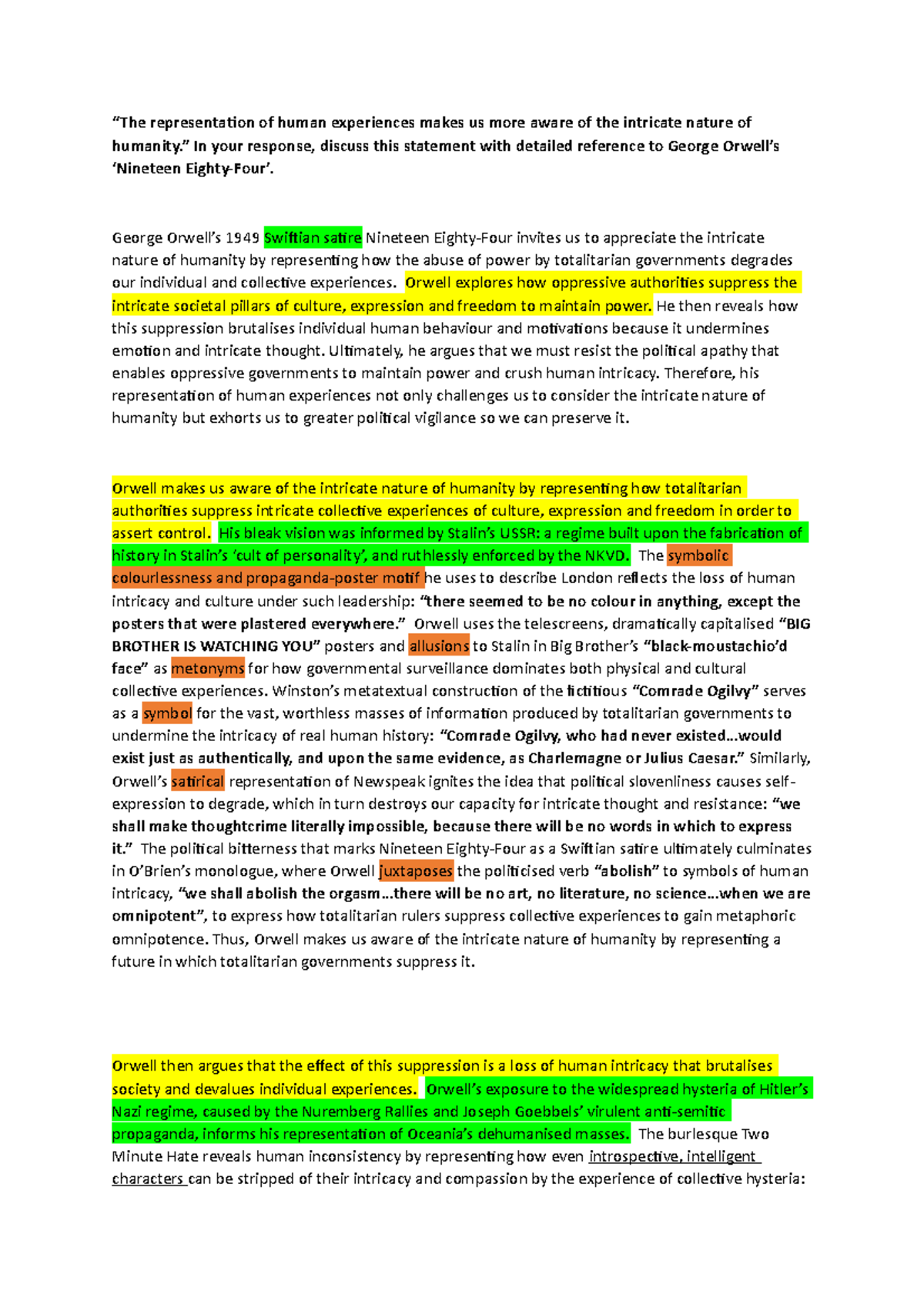 “The representation of human experiences makes us more aware of the intricate nature of humanity.” In your response, discuss this statement with detailed reference to George Orwell’s ‘Nineteen Eighty-Four’.

George Orwell’s 1949 Swiftian satire Nineteen Eighty-Four invites us to appreciate the intricate nature of humanity by representing how the abuse of power by totalitarian governments degrades our individual and collective experiences. Orwell explores how oppressive authorities suppress the intricate societal pillars of culture, expression and freedom to maintain power. He then reveals how this suppression brutalises individual human behaviour and motivations because it undermines emotion and intricate thought. Ultimately, he argues that we must resist the political apathy that enables oppressive governments to maintain power and crush human intricacy. Therefore, his representation of human experiences not only challenges us to consider the intricate nature of humanity but exhorts us to greater political vigilance so we can preserve it.

Orwell makes us aware of the intricate nature of humanity by representing how totalitarian authorities suppress intricate collective experiences of culture, expression and freedom in order to assert control. His bleak vision was informed by Stalin’s USSR: a regime built upon the fabrication of history in Stalin’s ‘cult of personality’, and ruthlessly enforced by the NKVD. The symbolic colourlessness and propaganda-poster motif he uses to describe London reflects the loss of human intricacy and culture under such leadership: “there seemed to be no colour in anything, except the posters that were plastered everywhere.” Orwell uses the telescreens, dramatically capitalised “BIG BROTHER IS WATCHING YOU” posters and allusions to Stalin in Big Brother’s “black-moustachio’d face” as metonyms for how governmental surveillance dominates both physical and cultural collective experiences. Winston’s metatextual construction of the fictitious “Comrade Ogilvy” serves as a symbol for the vast, worthless masses of information produced by totalitarian governments to undermine the intricacy of real human history: “Comrade Ogilvy, who had never existed…would exist just as authentically, and upon the same evidence, as Charlemagne or Julius Caesar.” Similarly, Orwell’s satirical representation of Newspeak ignites the idea that political slovenliness causes self-expression to degrade, which in turn destroys our capacity for intricate thought and resistance: “we shall make thoughtcrime literally impossible, because there will be no words in which to express it.” The political bitterness that marks Nineteen Eighty-Four as a Swiftian satire ultimately culminates in O’Brien’s monologue, where Orwell juxtaposes the politicised verb “abolish” to symbols of human intricacy, “we shall abolish the orgasm…there will be no art, no literature, no science…when we are omnipotent”, to express how totalitarian rulers suppress collective experiences to gain metaphoric omnipotence. Thus, Orwell makes us aware of the intricate nature of humanity by representing a future in which totalitarian governments suppress it.

Orwell then argues that the effect of this suppression is a loss of human intricacy that brutalises society and devalues individual experiences. Orwell’s exposure to the widespread hysteria of Hitler’s Nazi regime, caused by the Nuremberg Rallies and Joseph Goebbels’ virulent anti-semitic propaganda, informs his representation of Oceania’s dehumanised masses. The burlesque Two Minute Hate reveals human inconsistency by representing how even introspective, intelligent characters can be stripped of their intricacy and compassion by the experience of collective hysteria: